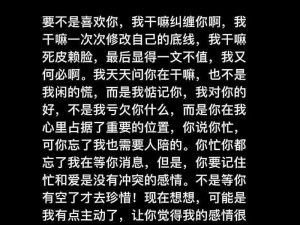 要不是喜欢你，我干嘛纠缠你啊，我干嘛一次次修改自己的底线，我干嘛死皮赖脸，最后显得一文不值，我又何必啊。我天天问你在干嘛，也不是我闲的慌，而是我惦记你，我对你的好，不是我亏欠你什么，而是你在我心里占据了重要的位置，你说你忙，可你忘了我也需要人陪的。你忙你都忘了我在等你消息，但是，你要记住忙和爱是没有冲突的感情。不是等你有空了才去珍惜！现在想想，可能是我有点主动了，让你觉得我的感情很